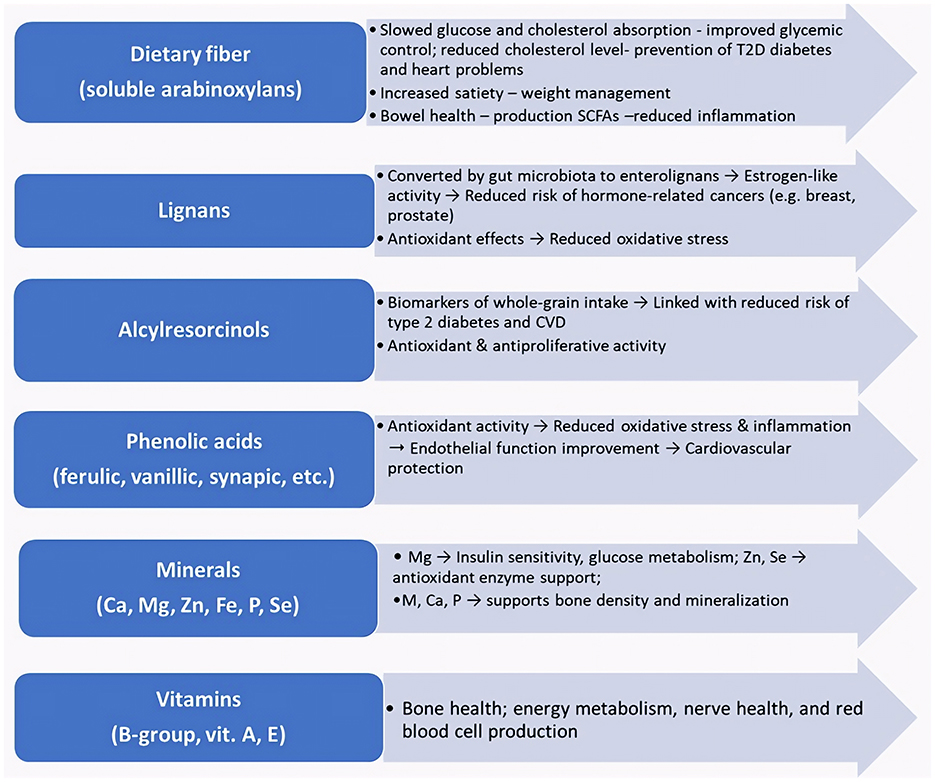 Dietary fiber
(soluble arabinoxylans)

• Slowed glucose and cholesterol absorption - improved glycemic control; reduced cholesterol level- prevention of T2D diabetes and heart problems
• Increased satiety – weight management
• Bowel health – production SCFAs –reduced inflammation

Lignans

• Converted by gut microbiota to enterolignans → Estrogen-like activity → Reduced risk of hormone-related cancers (e.g. breast, prostate)
• Antioxidant effects → Reduced oxidative stress

Alcylresorcinols

• Biomarkers of whole-grain intake → Linked with reduced risk of type 2 diabetes and CVD
• Antioxidant & antiproliferative activity

Phenolic acids
(ferulic, vanillic, synapic, etc.)

• Antioxidant activity → Reduced oxidative stress & inflammation → Endothelial function improvement → Cardiovascular protection

Minerals
(Ca, Mg, Zn, Fe, P, Se)

• Mg → Insulin sensitivity, glucose metabolism; Zn, Se → antioxidant enzyme support;
•M, Ca, P → supports bone density and mineralization

Vitamins
(B-group, vit. A, E)

• Bone health; energy metabolism, nerve health, and red blood cell production